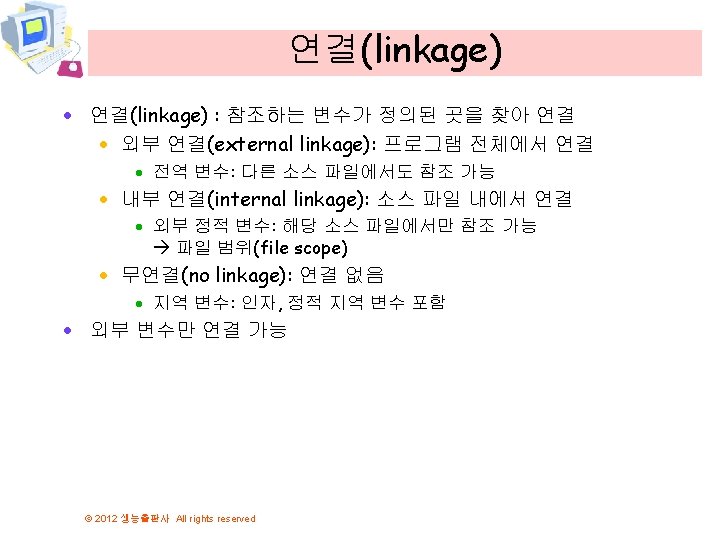 연결(linkage)

• 연결(linkage) : 참조하는 변수가 정의된 곳을 찾아 연결
• 외부 연결(external linkage): 프로그램 전체에서 연결
• 전역 변수: 다른 소스 파일에서도 참조 가능
• 내부 연결(internal linkage): 소스 파일 내에서 연결
• 외부 정적 변수: 해당 소스 파일에서만 참조 가능
→ 파일 범위(file scope)
• 무연결(no linkage): 연결 없음
• 지역 변수: 인자, 정적 지역 변수 포함
• 외부 변수만 연결 가능

© 2012 생능출판사 All rights reserved